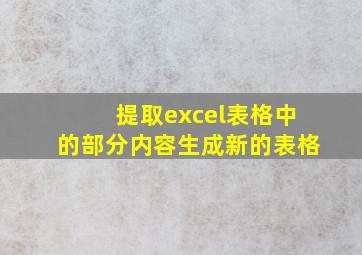 提取excel表格中的部分内容生成新的表格